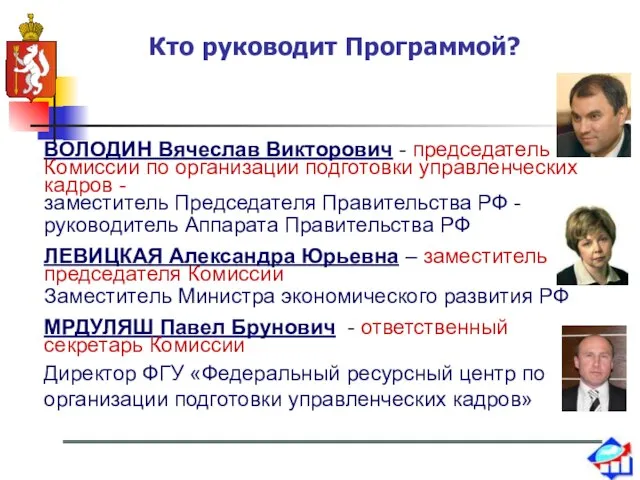 Кто руководит Программой?

ВОЛОДИН Вячеслав Викторович - председатель Комиссии по организации подготовки управленческих кадров -
заместитель Председателя Правительства РФ - руководитель Аппарата Правительства РФ

ЛЕВИЦКАЯ Александра Юрьевна – заместитель председателя Комиссии
Заместитель Министра экономического развития РФ

МРДУЛЯШ Павел Брунович - ответственный секретарь Комиссии
Директор ФГУ «Федеральный ресурсный центр по организации подготовки управленческих кадров»